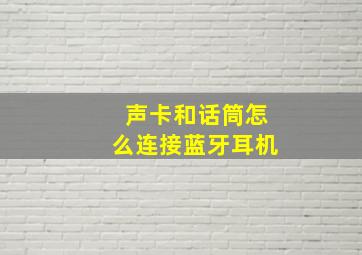 声卡和话筒怎么连接蓝牙耳机